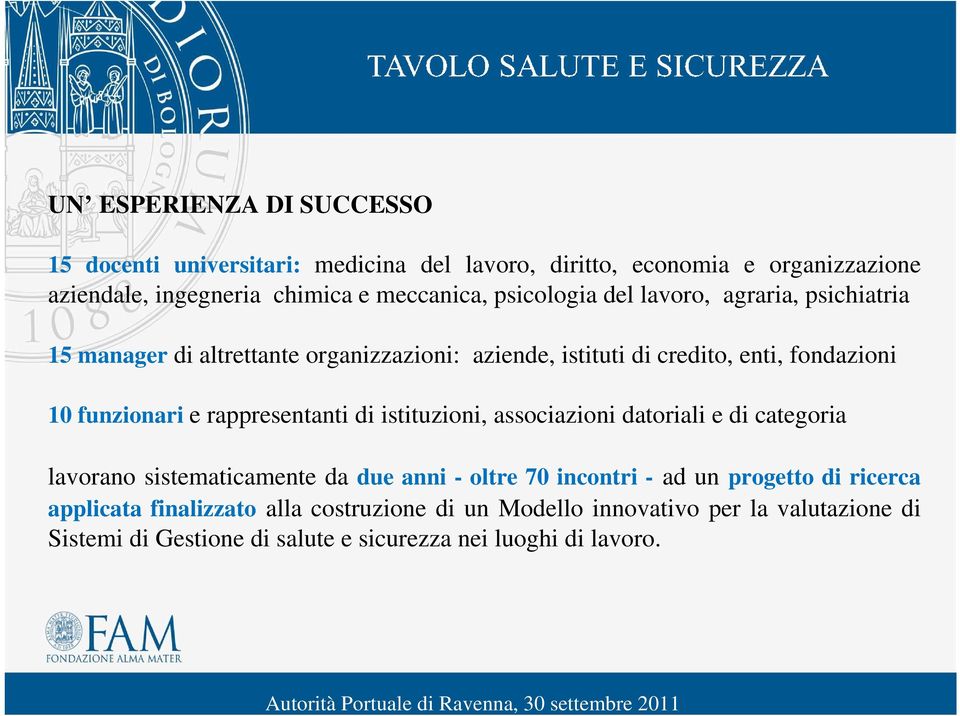 TAVOLO SALUTE E SICUREZZA

UN' ESPERIENZA DI SUCCESSO

15 docenti universitari: medicina del lavoro, diritto, economia e organizzazione aziendale, ingegneria chimica e meccanica, psicologia del lavoro, agraria, psichiatria

15 manager di altrettante organizzazioni: aziende, istituti di credito, enti, fondazioni

10 funzionari e rappresentanti di istituzioni, associazioni datoriali e di categoria

lavorano sistematicamente da due anni - oltre 70 incontri - ad un progetto di ricerca applicata finalizzato alla costruzione di un Modello innovativo per la valutazione di Sistemi di Gestione di salute e sicurezza nei luoghi di lavoro.

FAM
FONDAZIONE ALMA MATER

Autorità Portuale di Ravenna, 30 settembre 2011